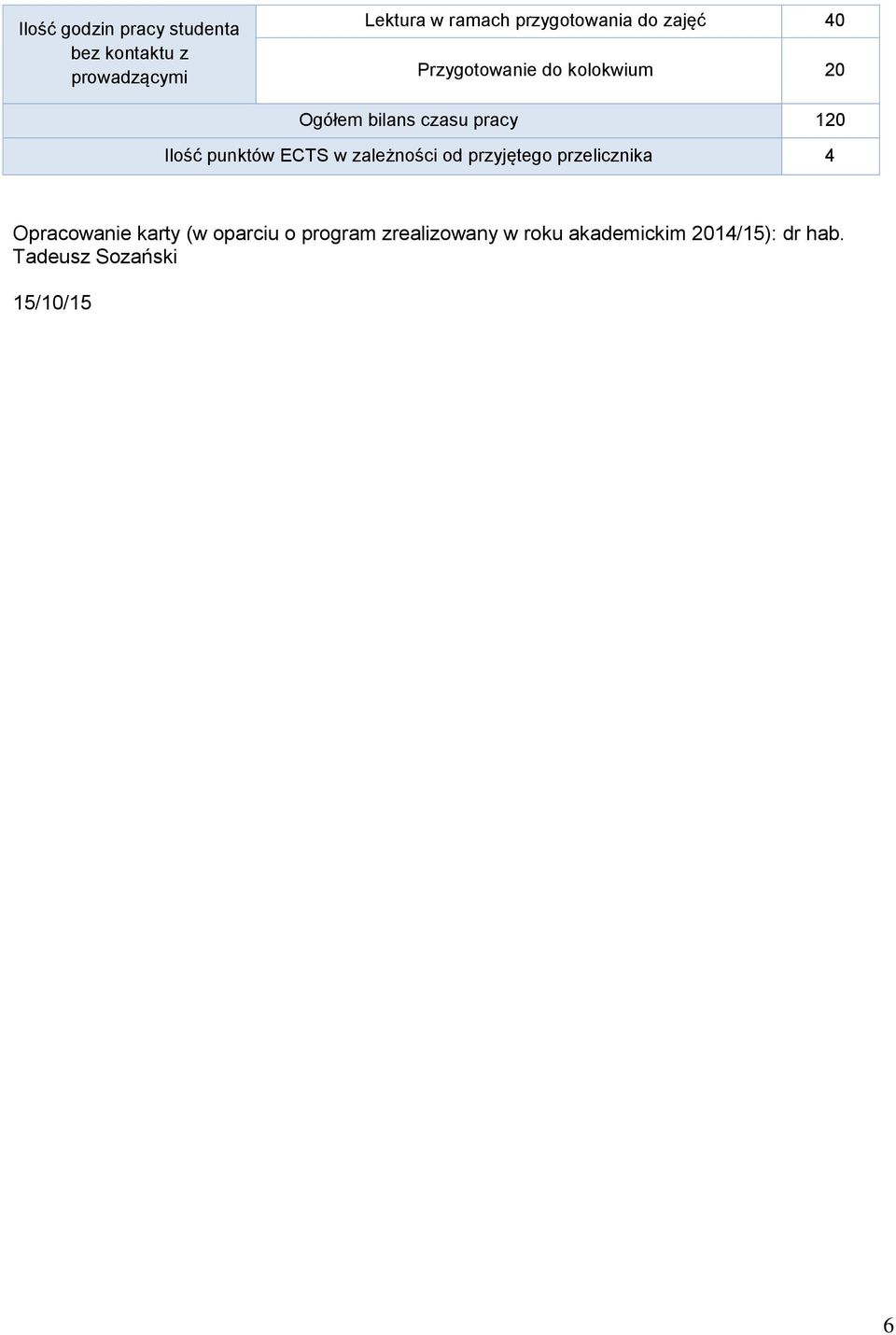 | Ilość godzin pracy studenta bez kontaktu z prowadzącymi | Lektura w ramach przygotowania do zajęć | 40 |
|---|---|---|
| | Przygotowanie do kolokwium | 20 |
| Ogółem bilans czasu pracy | | 120 |
| Ilość punktów ECTS w zależności od przyjętego przelicznika | | 4 |

Opracowanie karty (w oparciu o program zrealizowany w roku akademickim 2014/15): dr hab. Tadeusz Sozański

15/10/15

6